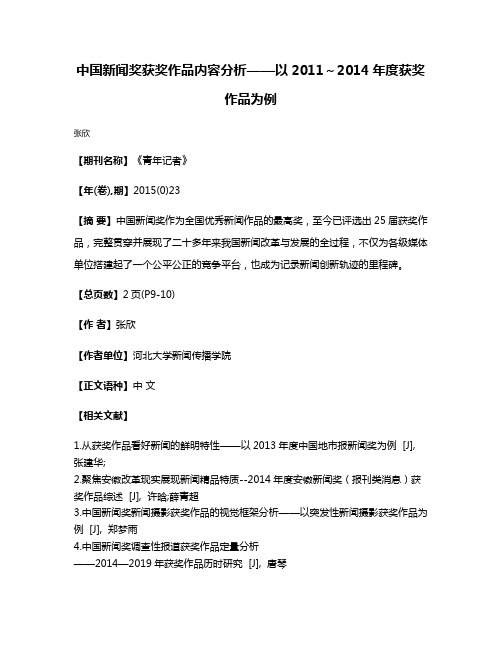 中国新闻奖获奖作品内容分析——以 2011～2014 年度获奖作品为例

张欣

【期刊名称】《青年记者》

【年(卷),期】2015(0)23

【摘 要】中国新闻奖作为全国优秀新闻作品的最高奖，至今已评选出 25 届获奖作品，完整贯穿并展现了二十多年来我国新闻改革与发展的全过程，不仅为各级媒体单位搭建起了一个公平公正的竞争平台，也成为记录新闻创新轨迹的里程碑。

【总页数】2 页(P9-10)

【作 者】张欣

【作者单位】河北大学新闻传播学院

【正文语种】中 文

【相关文献】

1.从获奖作品看好新闻的鲜明特性——以 2013 年度中国地市报新闻奖为例 [J], 张建华;
2.聚焦安徽改革现实展现新闻精品特质--2014 年度安徽新闻奖（报刊类消息）获奖作品综述 [J], 许晗;薛青超
3.中国新闻奖新闻摄影获奖作品的视觉框架分析——以突发性新闻摄影获奖作品为例 [J], 郑梦雨
4.中国新闻奖调查性报道获奖作品定量分析
——2014—2019 年获奖作品历时研究 [J], 唐琴